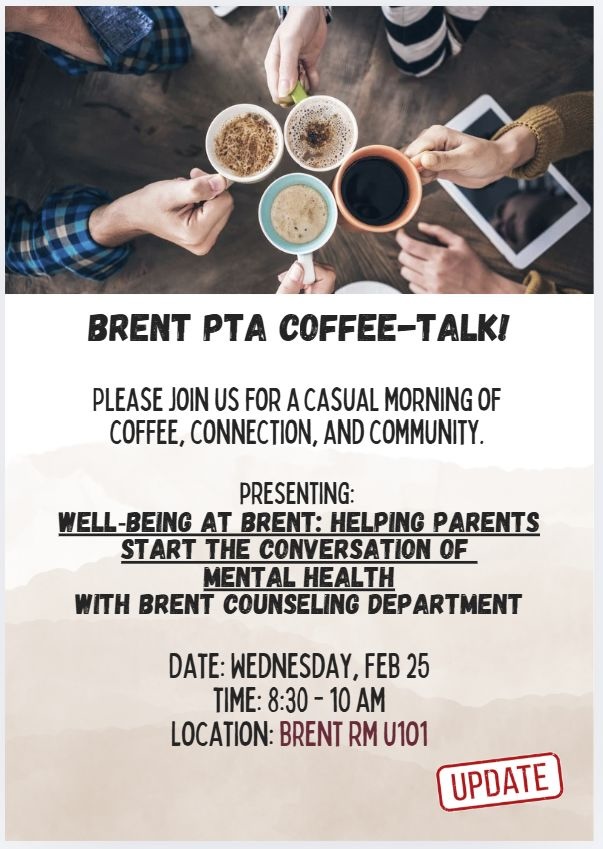 BRENT PTA COFFEE-TALK!

PLEASE JOIN US FOR A CASUAL MORNING OF COFFEE, CONNECTION, AND COMMUNITY.

PRESENTING:
WELL-BEING AT BRENT: HELPING PARENTS START THE CONVERSATION OF MENTAL HEALTH
WITH BRENT COUNSELING DEPARTMENT

DATE: WEDNESDAY, FEB 25
TIME: 8:30 - 10 AM
LOCATION: BRENT RM U101

UPDATE